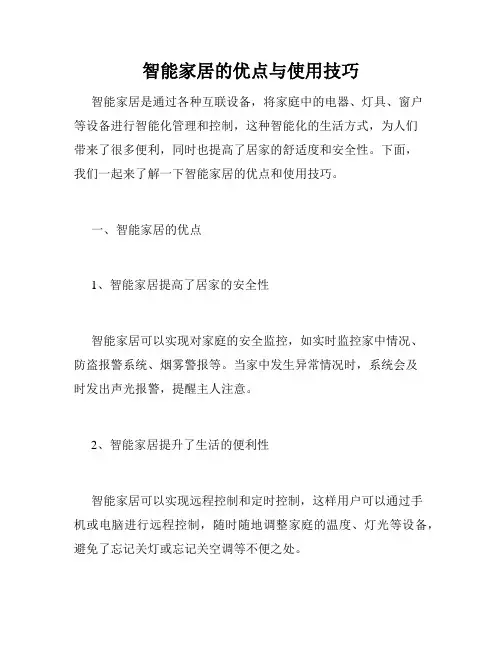 智能家居的优点与使用技巧

智能家居是通过各种互联设备，将家庭中的电器、灯具、窗户等设备进行智能化管理和控制，这种智能化的生活方式，为人们带来了很多便利，同时也提高了居家的舒适度和安全性。下面，我们一起来了解一下智能家居的优点和使用技巧。

一、智能家居的优点

1、智能家居提高了居家的安全性

智能家居可以实现对家庭的安全监控，如实时监控家中情况、防盗报警系统、烟雾警报等。当家中发生异常情况时，系统会及时发出声光报警，提醒主人注意。

2、智能家居提升了生活的便利性

智能家居可以实现远程控制和定时控制，这样用户可以通过手机或电脑进行远程控制，随时随地调整家庭的温度、灯光等设备，避免了忘记关灯或忘记关空调等不便之处。